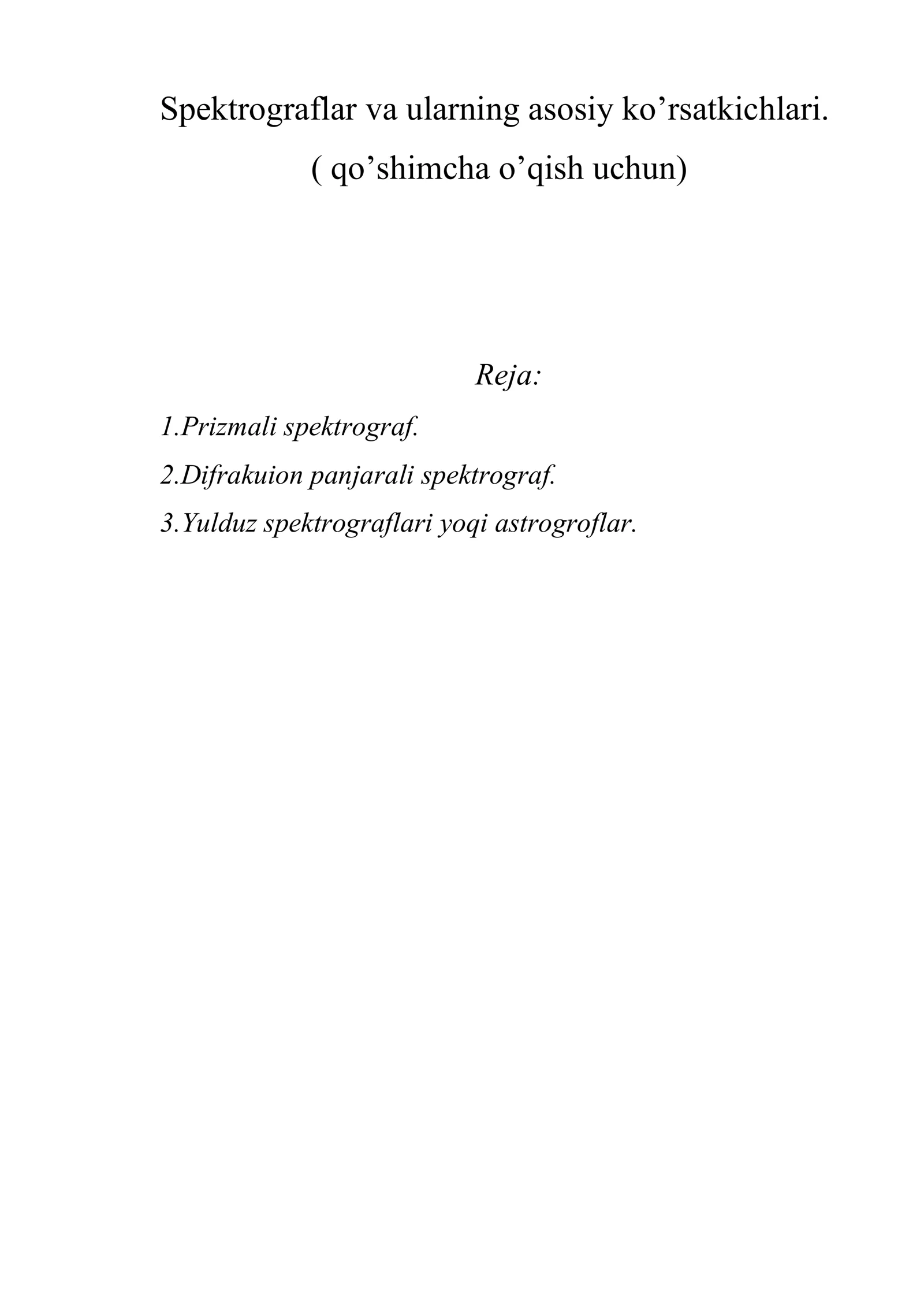 Spektrograflar va ularning asosiy ko’rsatkichlari.
( qo’shimcha o’qish uchun)

Reja:

1.Prizmali spektrograf.

2.Difrakuion panjarali spektrograf.

3.Yulduz spektrograflari yoqi astrogroflar.